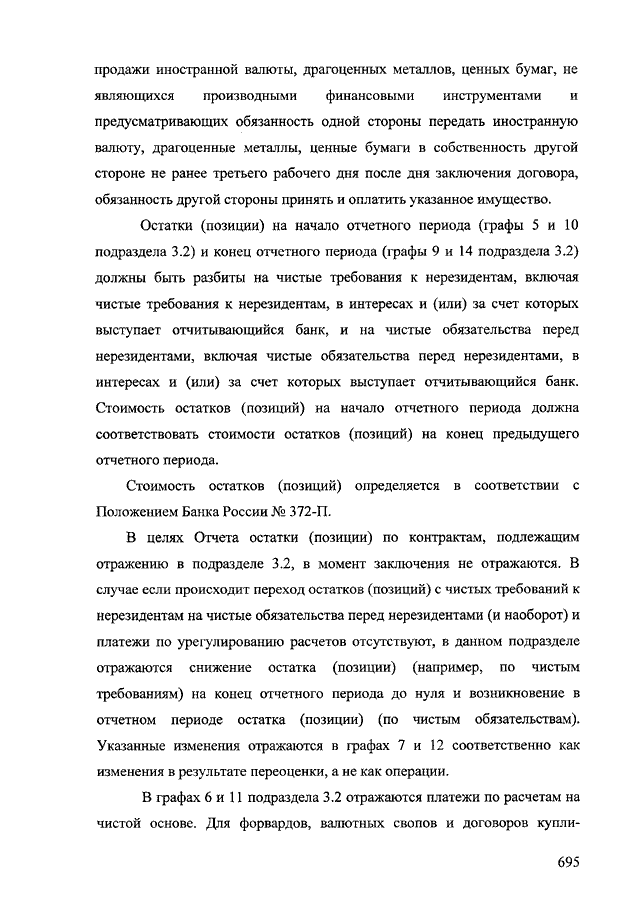 продажи иностранной валюты, драгоценных металлов, ценных бумаг, не являющихся производными финансовыми инструментами и предусматривающих обязанность одной стороны передать иностранную валюту, драгоценные металлы, ценные бумаги в собственность другой стороне не ранее третьего рабочего дня после дня заключения договора, обязанность другой стороны принять и оплатить указанное имущество.

Остатки (позиции) на начало отчетного периода (графы 5 и 10 подраздела 3.2) и конец отчетного периода (графы 9 и 14 подраздела 3.2) должны быть разбиты на чистые требования к нерезидентам, включая чистые требования к нерезидентам, в интересах и (или) за счет которых выступает отчитывающийся банк, и на чистые обязательства перед нерезидентами, включая чистые обязательства перед нерезидентами, в интересах и (или) за счет которых выступает отчитывающийся банк. Стоимость остатков (позиций) на начало отчетного периода должна соответствовать стоимости остатков (позиций) на конец предыдущего отчетного периода.

Стоимость остатков (позиций) определяется в соответствии с Положением Банка России № 372-П.

В целях Отчета остатки (позиции) по контрактам, подлежащим отражению в подразделе 3.2, в момент заключения не отражаются. В случае если происходит переход остатков (позиций) с чистых требований к нерезидентам на чистые обязательства перед нерезидентами (и наоборот) и платежи по урегулированию расчетов отсутствуют, в данном подразделе отражаются снижение остатка (позиции) (например, по чистым требованиям) на конец отчетного периода до нуля и возникновение в отчетном периоде остатка (позиции) (по чистым обязательствам). Указанные изменения отражаются в графах 7 и 12 соответственно как изменения в результате переоценки, а не как операции.

В графах 6 и 11 подраздела 3.2 отражаются платежи по расчетам на чистой основе. Для форвардов, валютных свопов и договоров купли-

695